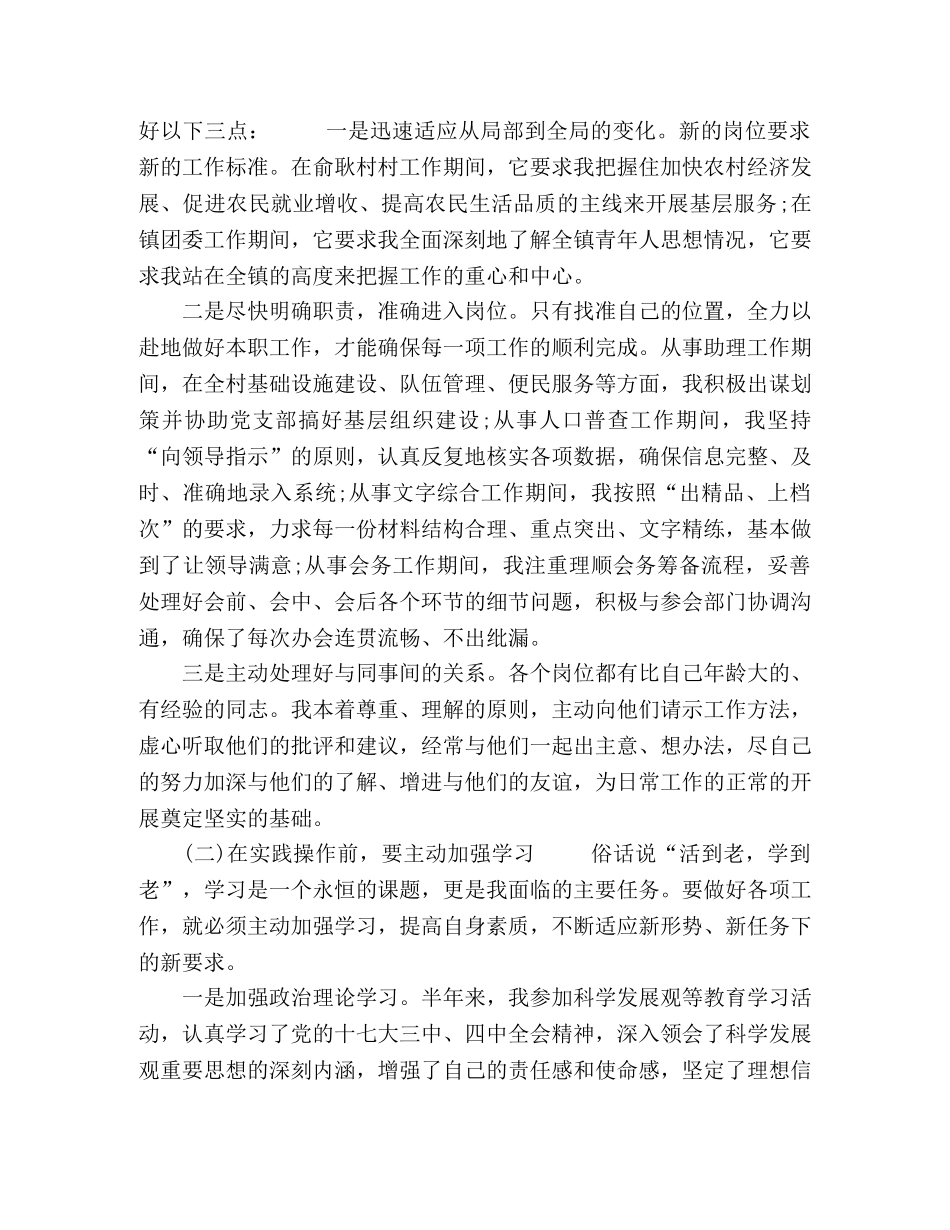 好以下三点：　　一是迅速适应从局部到全局的变化。新的岗位要求新的工作标准。在俞耿村村工作期间，它要求我把握住加快农村经济发展、促进农民就业增收、提高农民生活品质的主线来开展基层服务;在镇团委工作期间，它要求我全面深刻地了解全镇青年人思想情况，它要求我站在全镇的高度来把握工作的重心和中心。

二是尽快明确职责，准确进入岗位。只有找准自己的位置，全力以赴地做好本职工作，才能确保每一项工作的顺利完成。从事助理工作期间，在全村基础设施建设、队伍管理、便民服务等方面，我积极出谋划策并协助党支部搞好基层组织建设;从事人口普查工作期间，我坚持“向领导指示”的原则，认真反复地核实各项数据，确保信息完整、及时、准确地录入系统;从事文字综合工作期间，我按照“出精品、上档次”的要求，力求每一份材料结构合理、重点突出、文字精练，基本做到了让领导满意;从事会务工作期间，我注重理顺会务筹备流程，妥善处理好会前、会中、会后各个环节的细节问题，积极与参会部门协调沟通，确保了每次办会连贯流畅、不出纰漏。

三是主动处理好与同事间的关系。各个岗位都有比自己年龄大的、有经验的同志。我本着尊重、理解的原则，主动向他们请示工作方法，虚心听取他们的批评和建议，经常与他们一起出主意、想办法，尽自己的努力加深与他们的了解、增进与他们的友谊，为日常工作的正常的开展奠定坚实的基础。

(二)在实践操作前，要主动加强学习　　俗话说“活到老，学到老”，学习是一个永恒的课题，更是我面临的主要任务。要做好各项工作，就必须主动加强学习，提高自身素质，不断适应新形势、新任务下的新要求。

一是加强政治理论学习。半年来，我参加科学发展观等教育学习活动，认真学习了党的十七大三中、四中全会精神，深入领会了科学发展观重要思想的深刻内涵，增强了自己的责任感和使命感，坚定了理想信